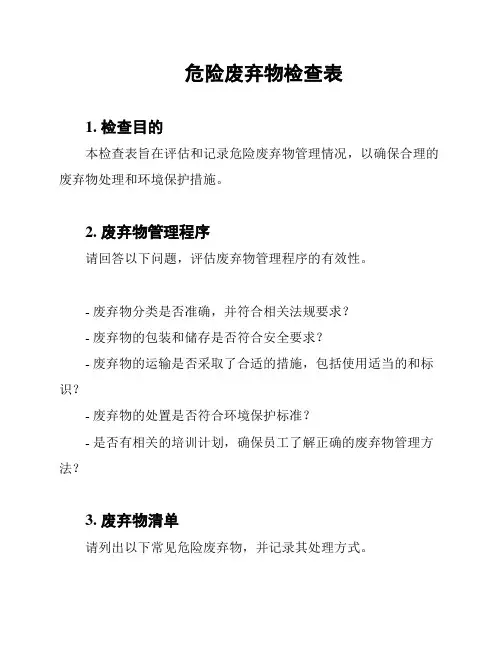 危险废弃物检查表

1. 检查目的

本检查表旨在评估和记录危险废弃物管理情况，以确保合理的废弃物处理和环境保护措施。

2. 废弃物管理程序

请回答以下问题，评估废弃物管理程序的有效性。

- 废弃物分类是否准确，并符合相关法规要求？

- 废弃物的包装和储存是否符合安全要求？

- 废弃物的运输是否采取了合适的措施，包括使用适当的和标识？

- 废弃物的处置是否符合环境保护标准？

- 是否有相关的培训计划，确保员工了解正确的废弃物管理方法？

3. 废弃物清单

请列出以下常见危险废弃物，并记录其处理方式。